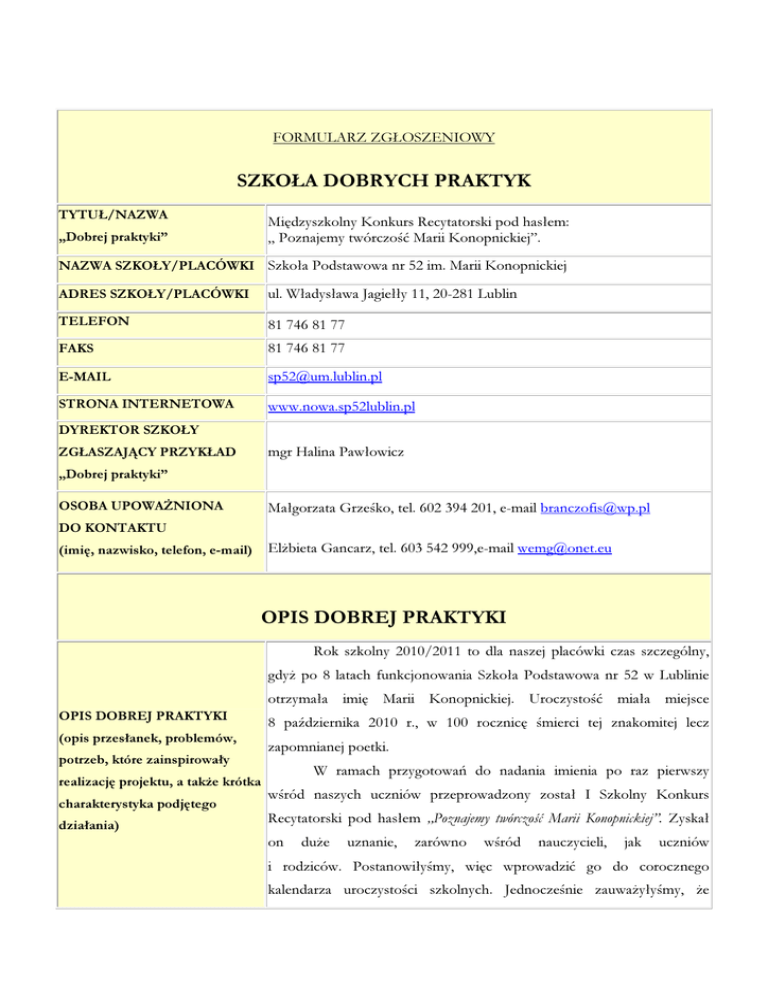 FORMULARZ ZGŁOSZENIOWY

SZKOŁA DOBRYCH PRAKTYK

| | |
|---|---|
| TYTUŁ/NAZWA „Dobrej praktyki” | Międzyszkolny Konkurs Recytatorski pod hasłem: „ Poznajemy twórczość Marii Konopnickiej”. |
| NAZWA SZKOŁY/PLACÓWKI | Szkoła Podstawowa nr 52 im. Marii Konopnickiej |
| ADRES SZKOŁY/PLACÓWKI | ul. Władysława Jagiełły 11, 20-281 Lublin |
| TELEFON | 81 746 81 77 |
| FAKS | 81 746 81 77 |
| E-MAIL | sp52@um.lublin.pl |
| STRONA INTERNETOWA | www.nowa.sp52lublin.pl |
| DYREKTOR SZKOŁY ZGŁASZAJĄCY PRZYKŁAD „Dobrej praktyki” | mgr Halina Pawłowicz |
| OSOBA UPOWAŻNIONA DO KONTAKTU (imię, nazwisko, telefon, e-mail) | Małgorzata Grześko, tel. 602 394 201, e-mail branczofis@wp.pl Elżbieta Gancarz, tel. 603 542 999,e-mail wemg@onet.eu |

OPIS DOBREJ PRAKTYKI

| | |
|---|---|
| OPIS DOBREJ PRAKTYKI (opis przesłanek, problemów, potrzeb, które zainspirowały realizację projektu, a także krótka charakterystyka podjętego działania) | Rok szkolny 2010/2011 to dla naszej placówki czas szczególny, gdyż po 8 latach funkcjonowania Szkoła Podstawowa nr 52 w Lublinie otrzymała imię Marii Konopnickiej. Uroczystość miała miejsce 8 października 2010 r., w 100 rocznicę śmierci tej znakomitej lecz zapomnianej poetki. W ramach przygotowań do nadania imienia po raz pierwszy wśród naszych uczniów przeprowadzony został I Szkolny Konkurs Recytatorski pod hasłem „Poznajemy twórczość Marii Konopnickiej”. Zyskał on duże uznanie, zarówno wśród nauczycieli, jak uczniów i rodziców. Postanowiłyśmy, więc wprowadzić go do corocznego kalendarza uroczystości szkolnych. Jednocześnie zauważyłyśmy, że |